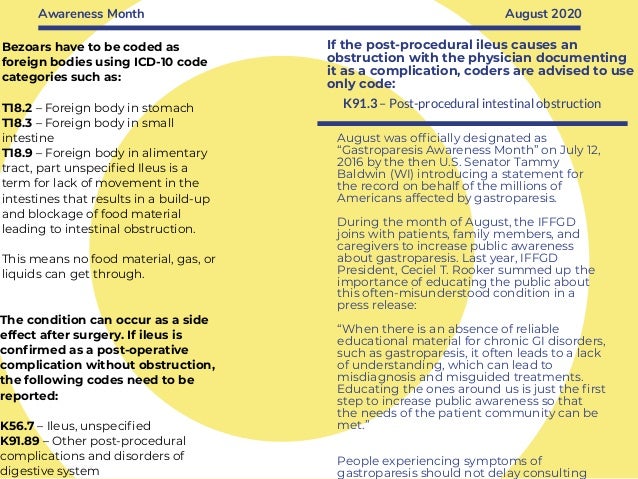 Awareness Month

August 2020

Bezoars have to be coded as foreign bodies using ICD-10 code categories such as:

T18.2 – Foreign body in stomach
T18.3 – Foreign body in small intestine
T18.9 – Foreign body in alimentary tract, part unspecified Ileus is a term for lack of movement in the intestines that results in a build-up and blockage of food material leading to intestinal obstruction.

This means no food material, gas, or liquids can get through.

The condition can occur as a side effect after surgery. If ileus is confirmed as a post-operative complication without obstruction, the following codes need to be reported:

K56.7 – Ileus, unspecified
K91.89 – Other post-procedural complications and disorders of digestive system

If the post-procedural ileus causes an obstruction with the physician documenting it as a complication, coders are advised to use only code:

K91.3 – Post-procedural intestinal obstruction

August was officially designated as "Gastroparesis Awareness Month" on July 12, 2016 by the then U.S. Senator Tammy Baldwin (WI) introducing a statement for the record on behalf of the millions of Americans affected by gastroparesis.

During the month of August, the IFFGD joins with patients, family members, and caregivers to increase public awareness about gastroparesis. Last year, IFFGD President, Ceciel T. Rooker summed up the importance of educating the public about this often-misunderstood condition in a press release:

"When there is an absence of reliable educational material for chronic GI disorders, such as gastroparesis, it often leads to a lack of understanding, which can lead to misdiagnosis and misguided treatments. Educating the ones around us is just the first step to increase public awareness so that the needs of the patient community can be met."

People experiencing symptoms of gastroparesis should not delay consulting